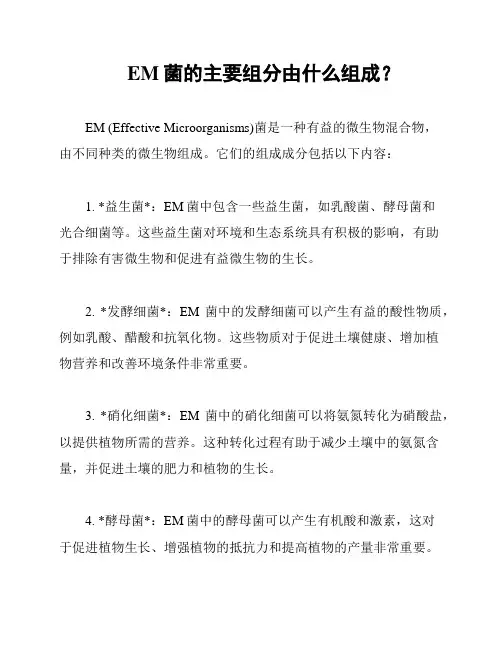 EM 菌的主要组分由什么组成？

EM (Effective Microorganisms)菌是一种有益的微生物混合物，由不同种类的微生物组成。它们的组成成分包括以下内容：

1. *益生菌*：EM 菌中包含一些益生菌，如乳酸菌、酵母菌和光合细菌等。这些益生菌对环境和生态系统具有积极的影响，有助于排除有害微生物和促进有益微生物的生长。

2. *发酵细菌*：EM 菌中的发酵细菌可以产生有益的酸性物质，例如乳酸、醋酸和抗氧化物。这些物质对于促进土壤健康、增加植物营养和改善环境条件非常重要。

3. *硝化细菌*：EM 菌中的硝化细菌可以将氨氮转化为硝酸盐，以提供植物所需的营养。这种转化过程有助于减少土壤中的氨氮含量，并促进土壤的肥力和植物的生长。

4. *酵母菌*：EM 菌中的酵母菌可以产生有机酸和激素，这对于促进植物生长、增强植物的抵抗力和提高植物的产量非常重要。